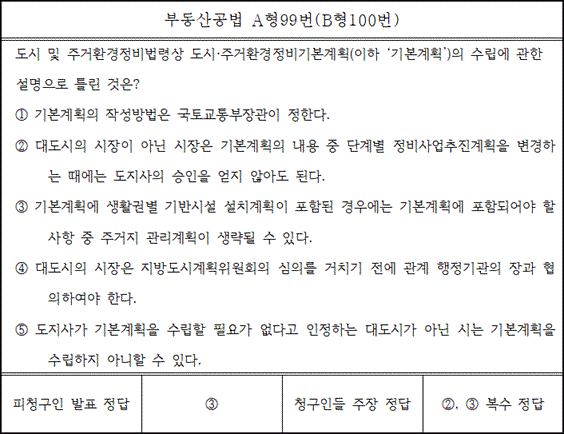 부동산공법 A형99번(B형100번)

도시 및 주거환경정비법령상 도시·주거환경정비기본계획(이하 '기본계획')의 수립에 관한 설명으로 틀린 것은?

① 기본계획의 작성방법은 국토교통부장관이 정한다.

② 대도시의 시장이 아닌 시장은 기본계획의 내용 중 단계별 정비사업추진계획을 변경하는 때에는 도지사의 승인을 얻지 않아도 된다.

③ 기본계획에 생활권별 기반시설 설치계획이 포함된 경우에는 기본계획에 포함되어야 할 사항 중 주거지 관리계획이 생략될 수 있다.

④ 대도시의 시장은 지방도시계획위원회의 심의를 거치기 전에 관계 행정기관의 장과 협의하여야 한다.

⑤ 도지사가 기본계획을 수립할 필요가 없다고 인정하는 대도시가 아닌 시는 기본계획을 수립하지 아니할 수 있다.

| 피청구인 발표 정답 | ③ | 청구인들 주장 정답 | ②, ③ 복수 정답 |
|---|---|---|---|